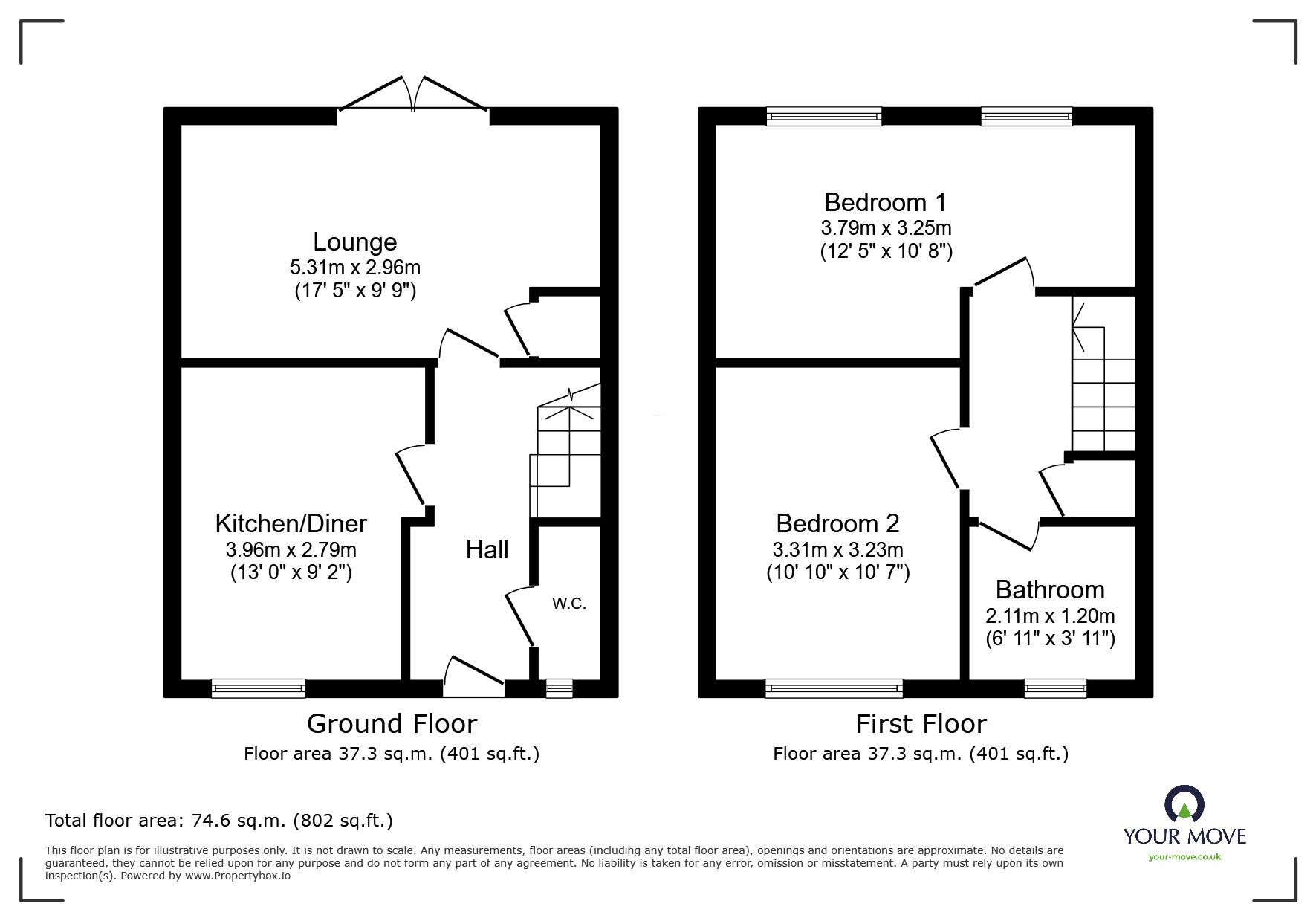 Lounge
5.31m x 2.96m
(17' 5" x 9' 9")

Kitchen/Diner
3.96m x 2.79m
(13' 0" x 9' 2")

Hall

W.C.

Ground Floor
Floor area 37.3 sq.m. (401 sq.ft.)

Bedroom 1
3.79m x 3.25m
(12' 5" x 10' 8")

Bedroom 2
3.31m x 3.23m
(10' 10" x 10' 7")

Bathroom
2.11m x 1.20m
(6' 11" x 3' 11")

First Floor
Floor area 37.3 sq.m. (401 sq.ft.)

Total floor area: 74.6 sq.m. (802 sq.ft.)

This floor plan is for illustrative purposes only. It is not drawn to scale. Any measurements, floor areas (including any total floor area), openings and orientations are approximate. No details are guaranteed, they cannot be relied upon for any purpose and do not form any part of any agreement. No liability is taken for any error, omission or misstatement. A party must rely upon its own inspection(s). Powered by www.Propertybox.io

YOUR MOVE
your-move.co.uk